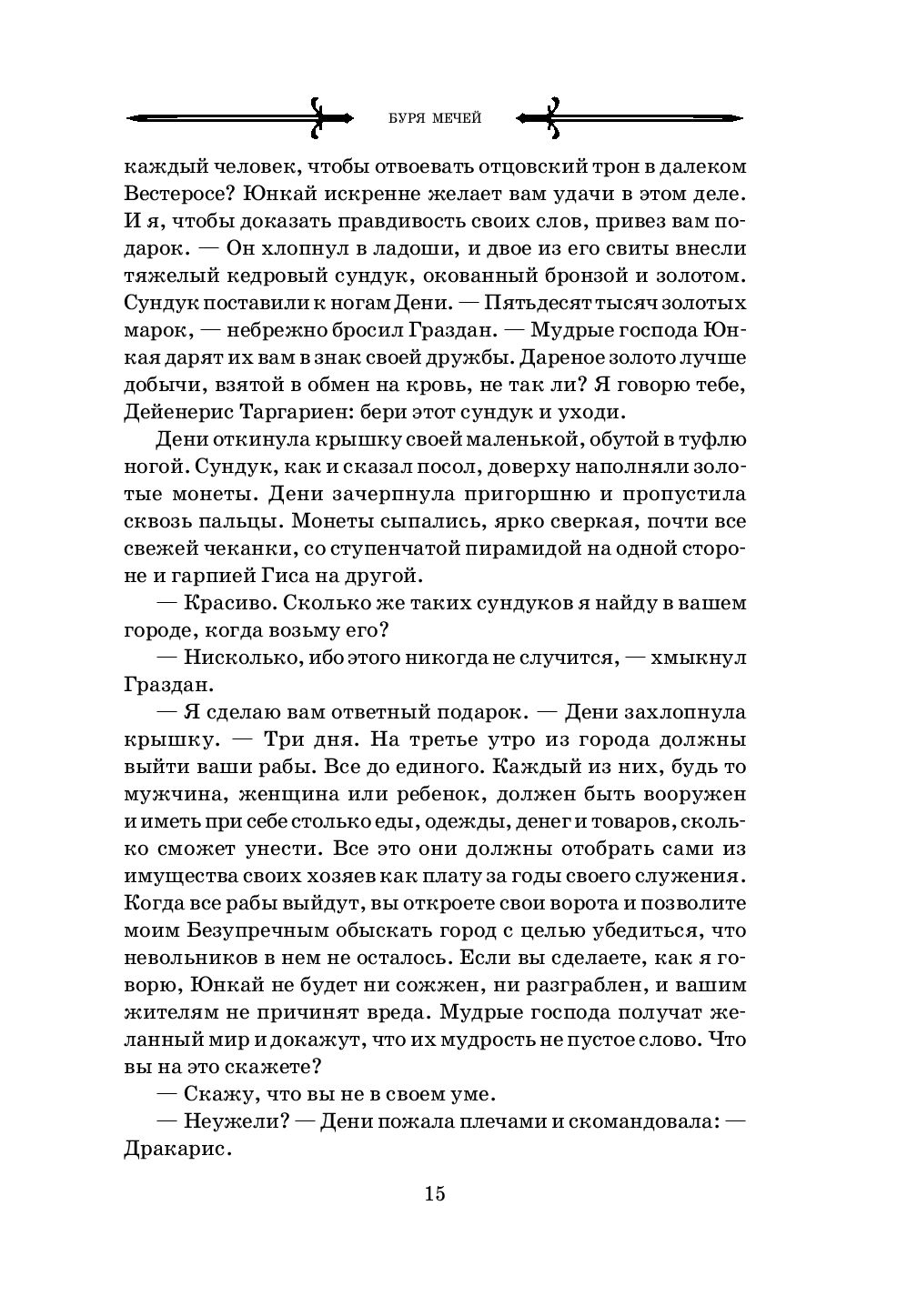 БУРЯ МЕЧЕЙ

каждый человек, чтобы отвоевать отцовский трон в далеком Вестеросе? Юнкай искренне желает вам удачи в этом деле. И я, чтобы доказать правдивость своих слов, привез вам подарок. — Он хлопнул в ладоши, и двое из его свиты внесли тяжелый кедровый сундук, окованный бронзой и золотом. Сундук поставили к ногам Дени. — Пятьдесят тысяч золотых марок, — небрежно бросил Граздан. — Мудрые господа Юнкая дарят их вам в знак своей дружбы. Дареное золото лучше добычи, взятой в обмен на кровь, не так ли? Я говорю тебе, Дейенерис Таргариен: бери этот сундук и уходи.

Дени откинула крышку своей маленькой, обутой в туфлю ногой. Сундук, как и сказал посол, доверху наполняли золотые монеты. Дени зачерпнула пригоршню и пропустила сквозь пальцы. Монеты сыпались, ярко сверкая, почти все свежей чеканки, со ступенчатой пирамидой на одной стороне и гарпией Гиса на другой.

— Красиво. Сколько же таких сундуков я найду в вашем городе, когда возьму его?

— Нисколько, ибо этого никогда не случится, — хмыкнул Граздан.

— Я сделаю вам ответный подарок. — Дени захлопнула крышку. — Три дня. На третье утро из города должны выйти ваши рабы. Все до единого. Каждый из них, будь то мужчина, женщина или ребенок, должен быть вооружен и иметь при себе столько еды, одежды, денег и товаров, сколько сможет унести. Все это они должны отобрать сами из имущества своих хозяев как плату за годы своего служения. Когда все рабы выйдут, вы откроете свои ворота и позволите моим Безупречным обыскать город с целью убедиться, что невольников в нем не осталось. Если вы сделаете, как я говорю, Юнкай не будет ни сожжен, ни разграблен, и вашим жителям не причинят вреда. Мудрые господа получат желанный мир и докажут, что их мудрость не пустое слово. Что вы на это скажете?

— Скажу, что вы не в своем уме.

— Неужели? — Дени пожала плечами и скомандовала: — Дракарис.

15